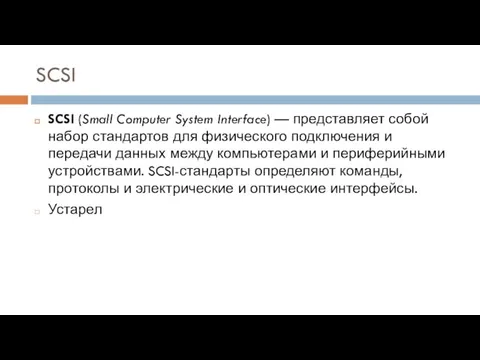 SCSI

SCSI (Small Computer System Interface) — представляет собой набор стандартов для физического подключения и передачи данных между компьютерами и периферийными устройствами. SCSI-стандарты определяют команды, протоколы и электрические и оптические интерфейсы.

Устарел